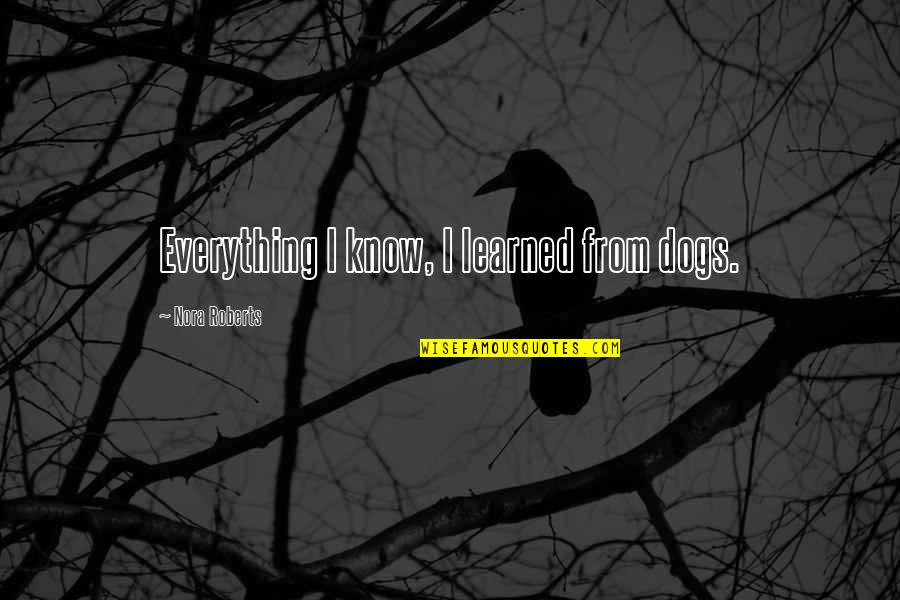 Everything I know, I learned from dogs.

~ Nora Roberts

WISEFAMOUSQUOTES.COM